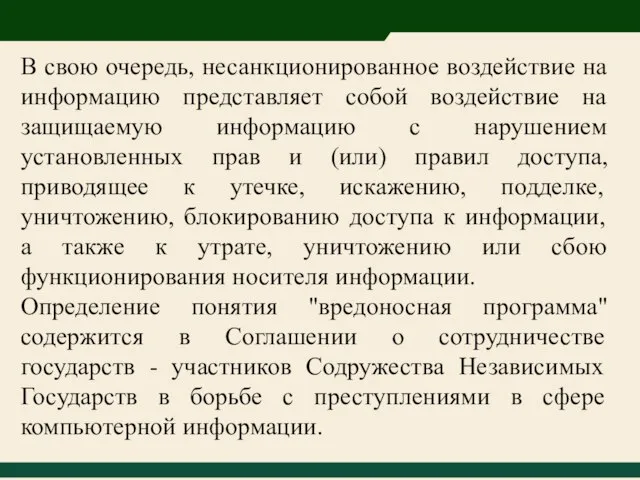 В свою очередь, несанкционированное воздействие на информацию представляет собой воздействие на защищаемую информацию с нарушением установленных прав и (или) правил доступа, приводящее к утечке, искажению, подделке, уничтожению, блокированию доступа к информации, а также к утрате, уничтожению или сбою функционирования носителя информации.
Определение понятия "вредоносная программа" содержится в Соглашении о сотрудничестве государств - участников Содружества Независимых Государств в борьбе с преступлениями в сфере компьютерной информации.